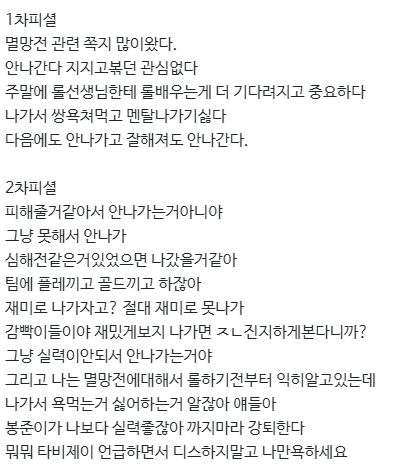 1차피셜
멸망전 관련 쪽지 많이왔다.
안나간다 지지고볶던 관심없다
주말에 롤선생님한테 롤배우는게 더 기다려지고 중요하다
나가서 쌍욕쳐먹고 멘탈나가기싫다
다음에도 안나가고 잘해져도 안나간다.

2차피셜
피해줄거같아서 안나가는거아니야
그냥 못해서 안나가
심해전같은거있었으면 나갔을거같아
팀에 플레끼고 골드끼고 하잖아
재미로 나가자고? 절대 재미로 못나가
감빡이들이야 재밌게보지 나가면 ㅈㄴ진지하게본다니까?
그냥 실력이안되서 안나가는거야
그리고 나는 멸망전에대해서 롤하기전부터 익히알고있는데
나가서 욕먹는거 싫어하는거 알잖아 얘들아
봉준이가 나보다 실력좋잖아 까지마라 강퇴한다
뭐뭐 타비제이 언급하면서 디스하지말고 나만욕하세요